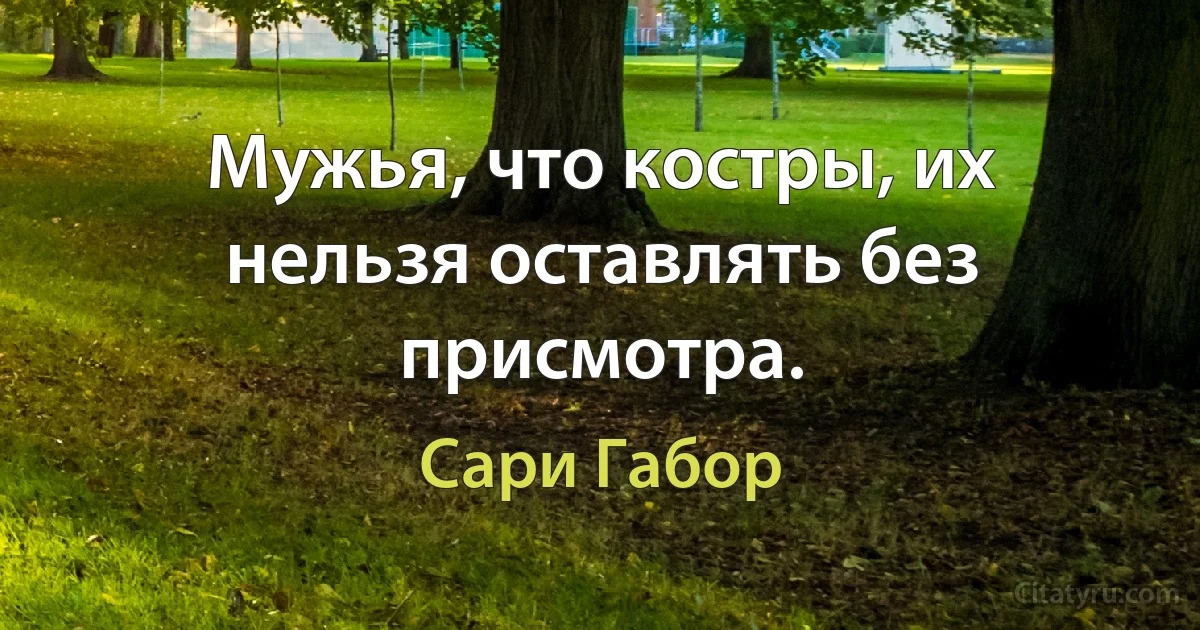 Мужья, что костры, их нельзя оставлять без присмотра.

Сари Габор

Citatyru.com